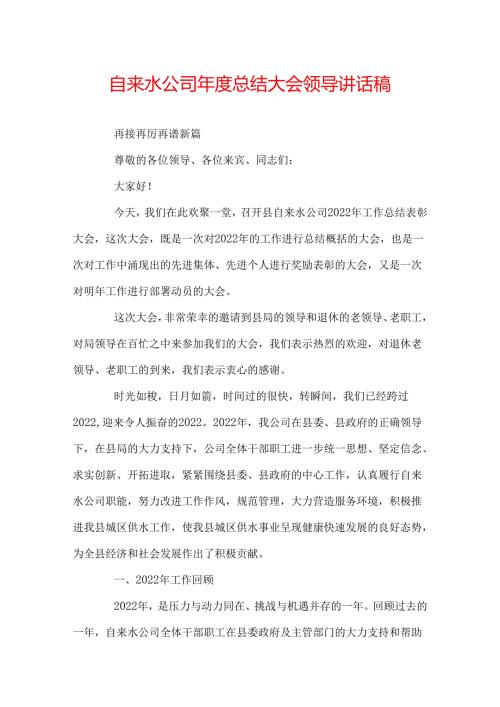 自来水公司年度总结大会领导讲话稿

再接再厉再谱新篇

尊敬的各位领导、各位来宾、同志们：

大家好！

今天，我们在此欢聚一堂，召开县自来水公司2022年工作总结表彰大会，这次大会，既是一次对2022年的工作进行总结概括的大会，也是一次对工作中涌现出的先进集体、先进个人进行奖励表彰的大会，又是一次对明年工作进行部署动员的大会。

这次大会，非常荣幸的邀请到县局的领导和退休的老领导、老职工，对局领导在百忙之中来参加我们的大会，我们表示热烈的欢迎，对退休老领导、老职工的到来，我们表示衷心的感谢。

时光如梭，日月如箭，时间过的很快，转瞬间，我们已经跨过2022，迎来令人振奋的2022。2022年，我公司在县委、县政府的正确领导下，在县局的大力支持下，公司全体干部职工进一步统一思想、坚定信念、求实创新、开拓进取，紧紧围绕县委、县政府的中心工作，认真履行自来水公司职能，努力改进工作作风，规范管理，大力营造服务环境，积极推进我县城区供水工作，使我县城区供水事业呈现健康快速发展的良好态势，为全县经济和社会发展作出了积极贡献。

一、2022年工作回顾

2022年，是压力与动力同在、挑战与机遇并存的一年。回顾过去的一年，自来水公司全体干部职工在县委政府及主管部门的大力支持和帮助